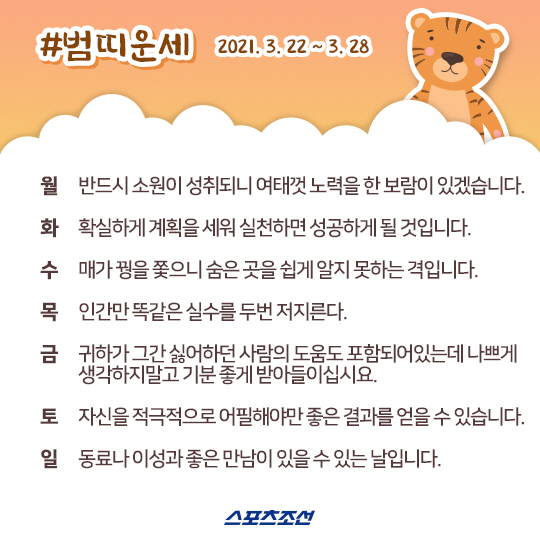 #범띠운세 2021. 3. 22 ~ 3. 28

월 반드시 소원이 성취되니 여태껏 노력을 한 보람이 있겠습니다.

화 확실하게 계획을 세워 실천하면 성공하게 될 것입니다.

수 매가 꿩을 쫓으니 숨은 곳을 쉽게 알지 못하는 격입니다.

목 인간만 똑같은 실수를 두번 저지른다.

금 귀하가 그간 싫어하던 사람의 도움도 포함되어있는데 나쁘게 생각하지말고 기분 좋게 받아들이십시요.

토 자신을 적극적으로 어필해야만 좋은 결과를 얻을 수 있습니다.

일 동료나 이성과 좋은 만남이 있을 수 있는 날입니다.

스포츠조선